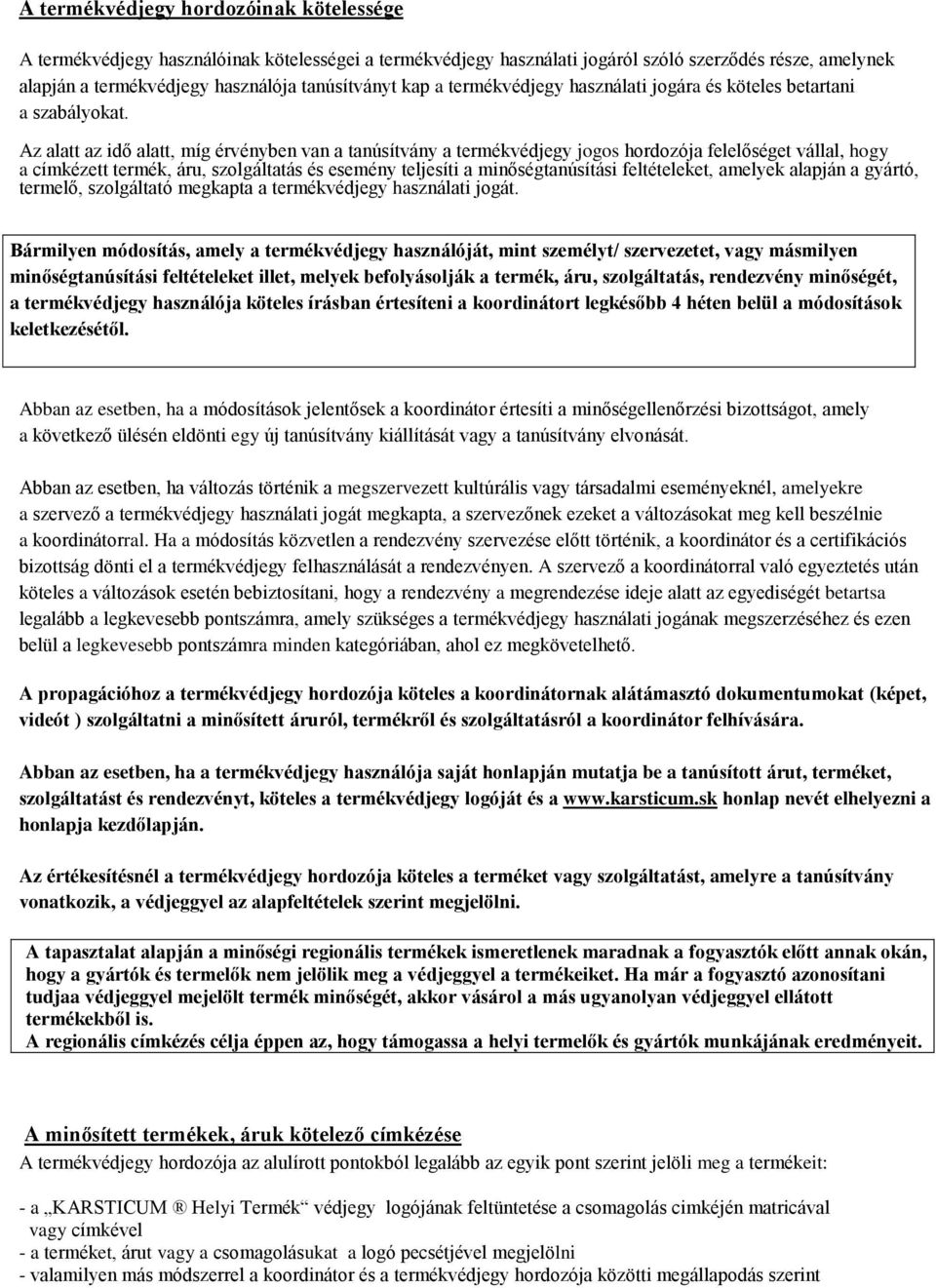 A termékvédjegy hordozóinak kötelessége

A termékvédjegy használóinak kötelességei a termékvédjegy használati jogáról szóló szerződés része, amelynek alapján a termékvédjegy használója tanúsítványt kap a termékvédjegy használati jogára és köteles betartani a szabályokat.

Az alatt az idő alatt, míg érvényben van a tanúsítvány a termékvédjegy jogos hordozója felelőséget vállal, hogy a címkézett termék, áru, szolgáltatás és esemény teljesíti a minőségtanúsítási feltételeket, amelyek alapján a gyártó, termelő, szolgáltató megkapta a termékvédjegy használati jogát.

Bármilyen módosítás, amely a termékvédjegy használóját, mint személyt/ szervezetet, vagy másmilyen minőségtanúsítási feltételeket illet, melyek befolyásolják a termék, áru, szolgáltatás, rendezvény minőségét, a termékvédjegy használója köteles írásban értesíteni a koordinátort legkésőbb 4 héten belül a módosítások keletkezésétől.

Abban az esetben, ha a módosítások jelentősek a koordinátor értesíti a minőségellenőrzési bizottságot, amely a következő ülésén eldönti egy új tanúsítvány kiállítását vagy a tanúsítvány elvonását.

Abban az esetben, ha változás történik a megszervezett kultúrális vagy társadalmi eseményeknél, amelyekre a szervező a termékvédjegy használati jogát megkapta, a szervezőnek ezeket a változásokat meg kell beszélnie a koordinátorral. Ha a módosítás közvetlen a rendezvény szervezése előtt történik, a koordinátor és a certifikációs bizottság dönti el a termékvédjegy felhasználását a rendezvényen. A szervező a koordinátorral való egyeztetés után köteles a változások esetén bebiztosítani, hogy a rendezvény a megrendezése ideje alatt az egyediségét betartsa legalább a legkevesebb pontszámra, amely szükséges a termékvédjegy használati jogának megszerzéséhez és ezen belül a legkevesebb pontszámra minden kategóriában, ahol ez megkövetelhető.

A propagációhoz a termékvédjegy hordozója köteles a koordinátornak alátámasztó dokumentumokat (képet, videót ) szolgáltatni a minősített áruról, termékről és szolgáltatásról a koordinátor felhívására.

Abban az esetben, ha a termékvédjegy használója saját honlapján mutatja be a tanúsított árut, terméket, szolgáltatást és rendezvényt, köteles a termékvédjegy logóját és a www.karsticum.sk honlap nevét elhelyezni a honlapja kezdőlapján.

Az értékesítésnél a termékvédjegy hordozója köteles a terméket vagy szolgáltatást, amelyre a tanúsítvány vonatkozik, a védjeggyel az alapfeltételek szerint megjelölni.

A tapasztalat alapján a minőségi regionális termékek ismeretlenek maradnak a fogyasztók előtt annak okán, hogy a gyártók és termelők nem jelölik meg a védjeggyel a termékeiket. Ha már a fogyasztó azonosítani tudjaa védjeggyel mejelölt termék minőségét, akkor vásárol a más ugyanolyan védjeggyel ellátott termékekből is.
A regionális címkézés célja éppen az, hogy támogassa a helyi termelők és gyártók munkájának eredményeit.

A minősített termékek, áruk kötelező címkézése
A termékvédjegy hordozója az alulírott pontokból legalább az egyik pont szerint jelöli meg a termékeit:

- a „KARSTICUM ® Helyi Termék“ védjegy logójának feltüntetése a csomagolás cimkéjén matricával vagy címkével
- a terméket, árut vagy a csomagolásukat a logó pecsétjével megjelölni
- valamilyen más módszerrel a koordinátor és a termékvédjegy hordozója közötti megállapodás szerint